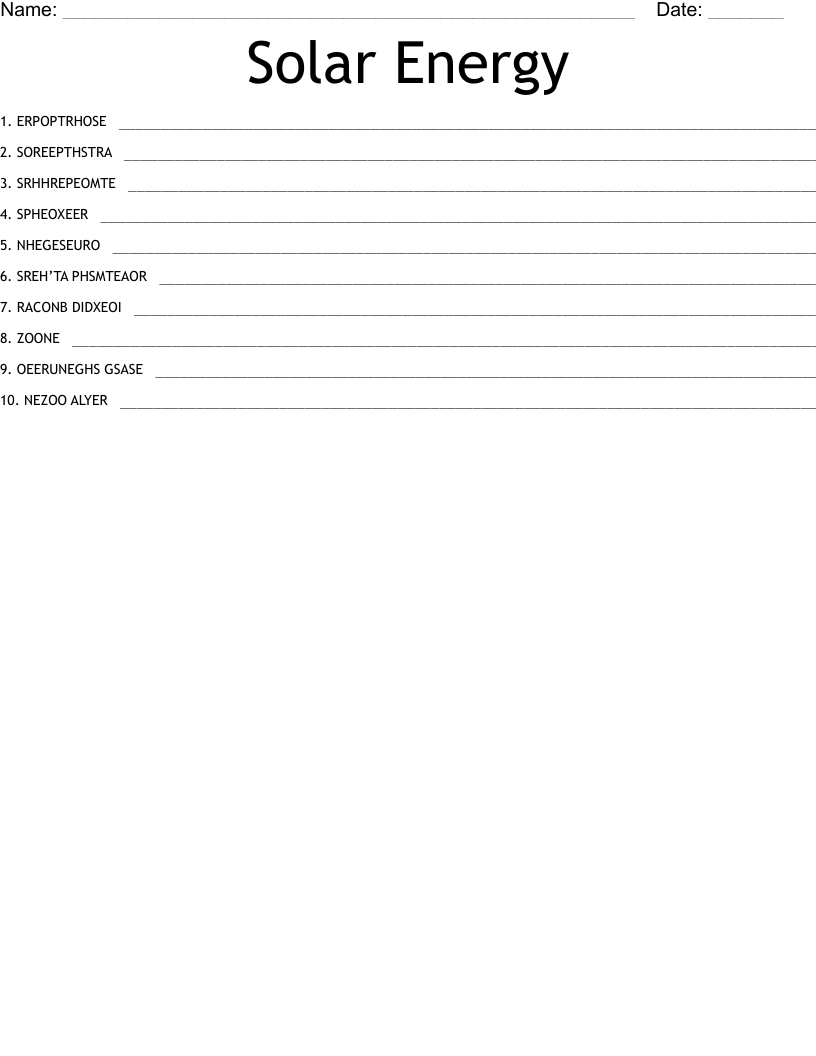 Name: ____ Date: ____

Solar Energy

1. ERPOPTRHOSE ____

2. SOREEPTHSTRA ____

3. SRHHREPEOMTE ____

4. SPHEOXEER ____

5. NHEGESEURO ____

6. SREH'TA PHSMTEAOR ____

7. RACONB DIDXEOI ____

8. ZOONE ____

9. OEERUNEGHS GSASE ____

10. NEZOO ALYER ____